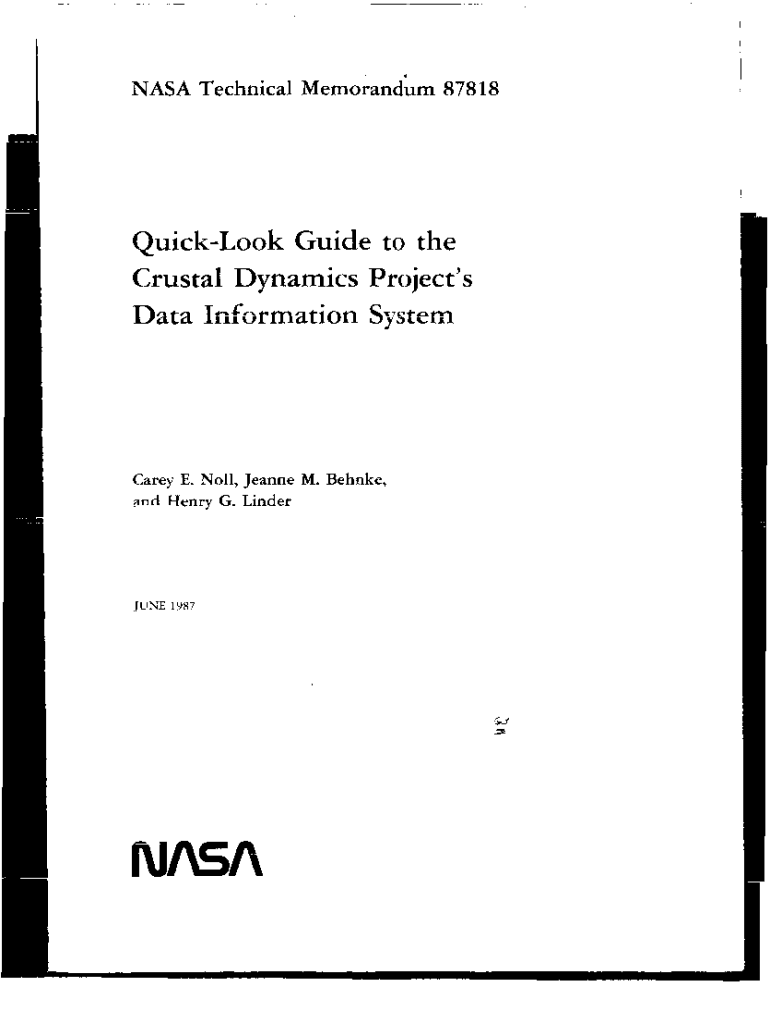 NASA Technical Memorandum 87818

Quick-Look Guide to the Crustal Dynamics Project's Data Information System

Carey E. Noll, Jeanne M. Behnke, and Henry G. Linder

JUNE 1987

NASA